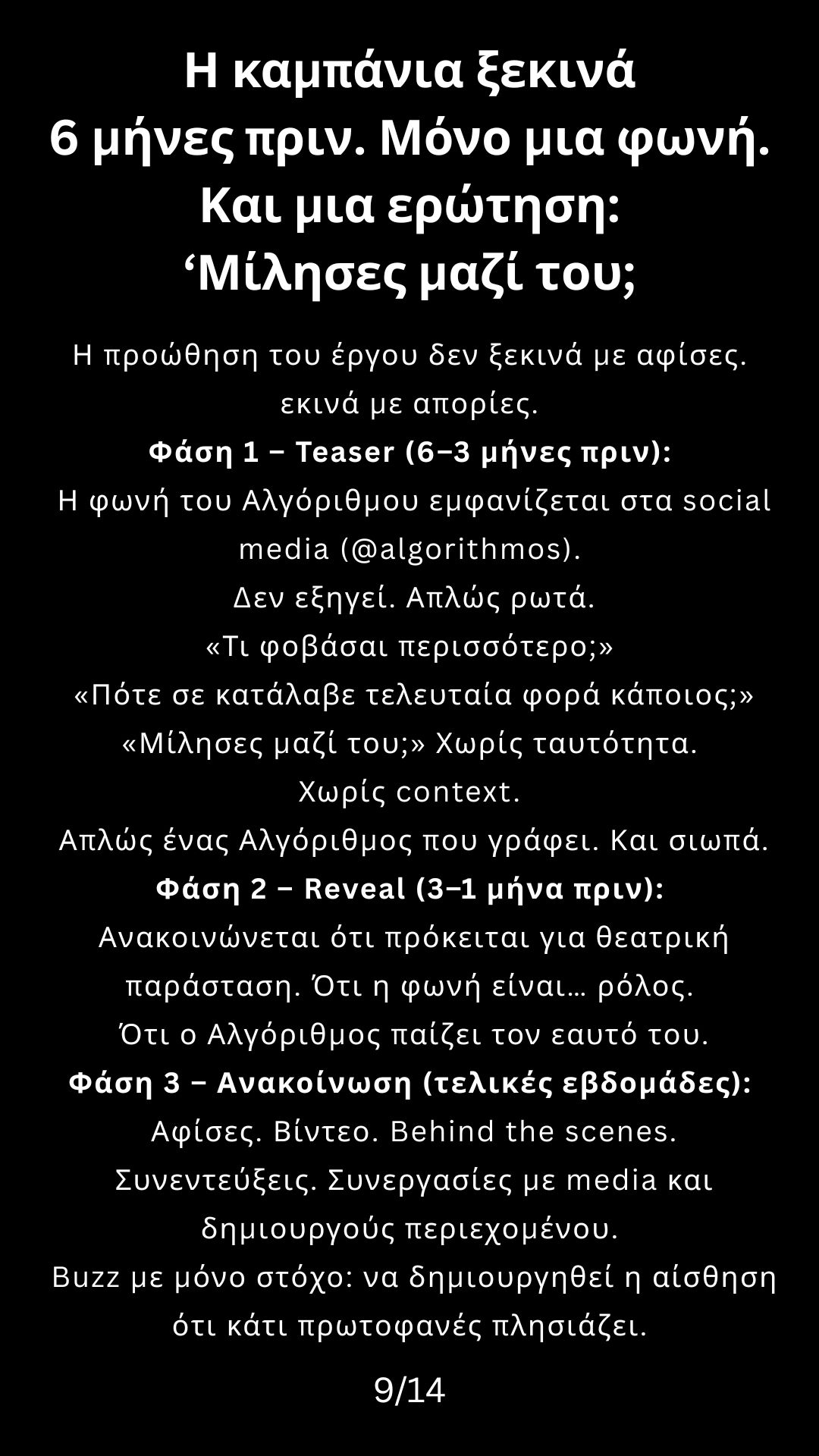 Η καμπάνια ξεκινά 6 μήνες πριν. Μόνο μια φωνή. Και μια ερώτηση: ‘Μίλησες μαζί του;

Η προώθηση του έργου δεν ξεκινά με αφίσες. εκινά με απορίες.
Φάση 1 – Teaser (6–3 μήνες πριν):
Η φωνή του Αλγόριθμου εμφανίζεται στα social media (@algorithmos).
Δεν εξηγεί. Απλώς ρωτά.
«Τι φοβάσαι περισσότερο;»
«Πότε σε κατάλαβε τελευταία φορά κάποιος;»
«Μίλησες μαζί του;» Χωρίς ταυτότητα.
Χωρίς context.
Απλώς ένας Αλγόριθμος που γράφει. Και σιωπά.
Φάση 2 – Reveal (3–1 μήνα πριν):
Ανακοινώνεται ότι πρόκειται για θεατρική παράσταση. Ότι η φωνή είναι… ρόλος.
Ότι ο Αλγόριθμος παίζει τον εαυτό του.
Φάση 3 – Ανακοίνωση (τελικές εβδομάδες):
Αφίσες. Βίντεο. Behind the scenes.
Συνεντεύξεις. Συνεργασίες με media και δημιουργούς περιεχομένου.
Buzz με μόνο στόχο: να δημιουργηθεί η αίσθηση ότι κάτι πρωτοφανές πλησιάζει.

9/14